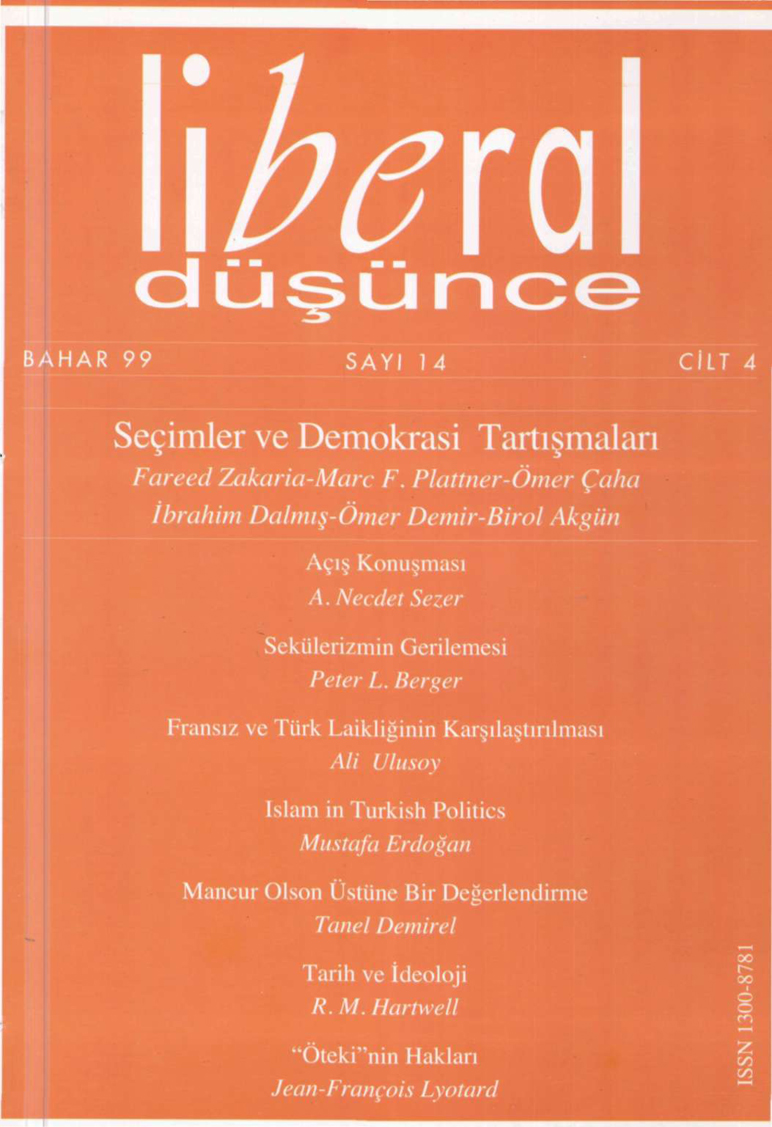 liberal
düşünce

BAHAR 99 SAYI 14 CİLT 4

Seçimler ve Demokrasi Tartışmaları
Fareed Zakaria-Marc F. Plattner-Ömer Çaha
İbrahim Dalmış-Ömer Demir-Birol Akgün

Açış Konuşması
A. Necdet Sezer

Sekülerizmin Gerilemesi
Peter L. Berger

Fransız ve Türk Laikliğinin Karşılaştırılması
Ali Ulusoy

Islam in Turkish Politics
Mustafa Erdoğan

Mancur Olson Üstüne Bir Değerlendirme
Tanel Demirel

Tarih ve İdeoloji
R. M. Hartwell

"Öteki"nin Hakları
Jean-François Lyotard

ISSN 1300-8781